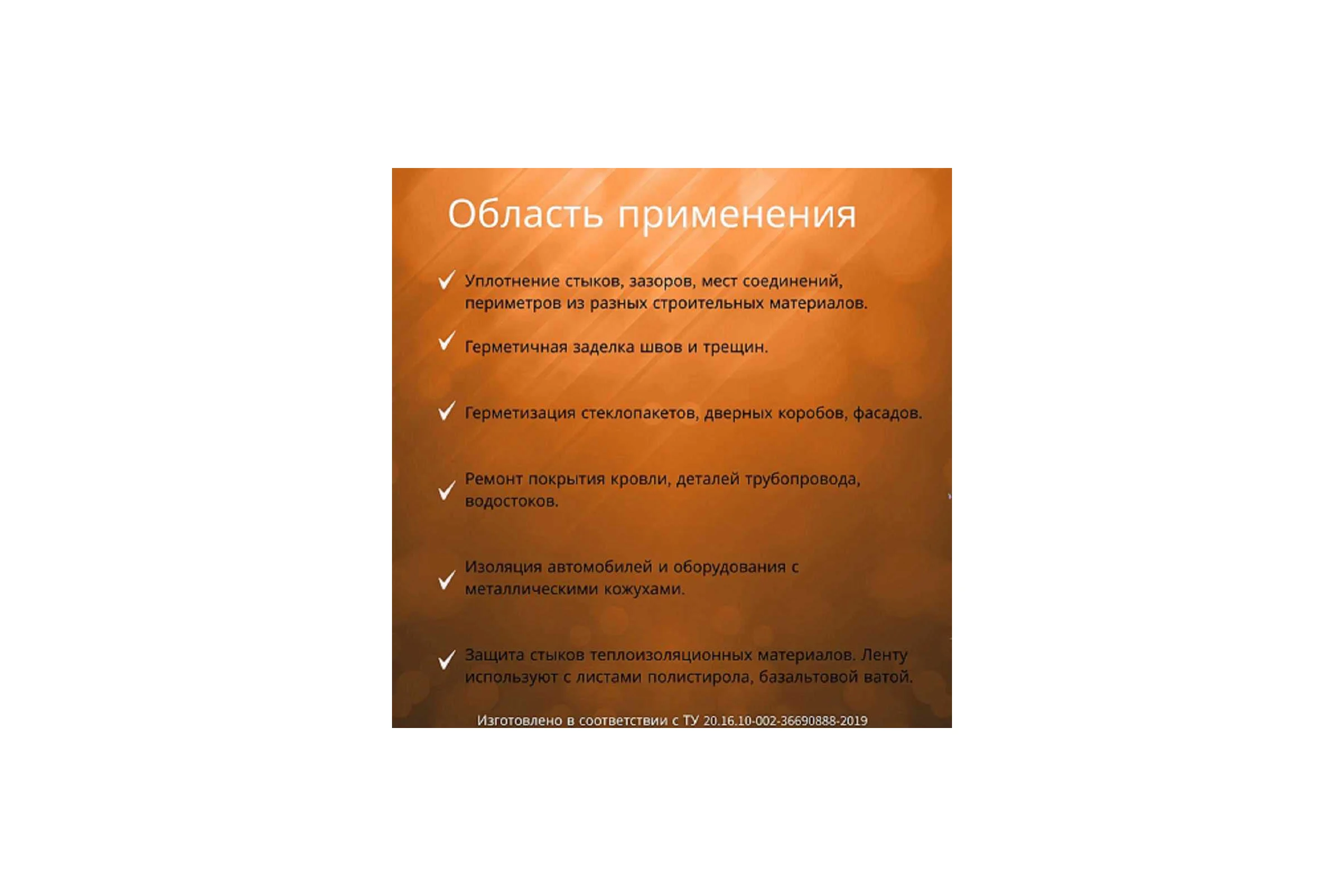 Область применения

✓ Уплотнение стыков, зазоров, мест соединений, периметров из разных строительных материалов.

✓ Герметичная заделка швов и трещин.

✓ Герметизация стеклопакетов, дверных коробов, фасадов.

✓ Ремонт покрытия кровли, деталей трубопровода, водостоков.

✓ Изоляция автомобилей и оборудования с металлическими кожухами.

✓ Защита стыков теплоизоляционных материалов. Ленту используют с листами полистирола, базальтовой ватой.

Изготовлено в соответствии с ТУ 20.16.10-002-36690888-2019